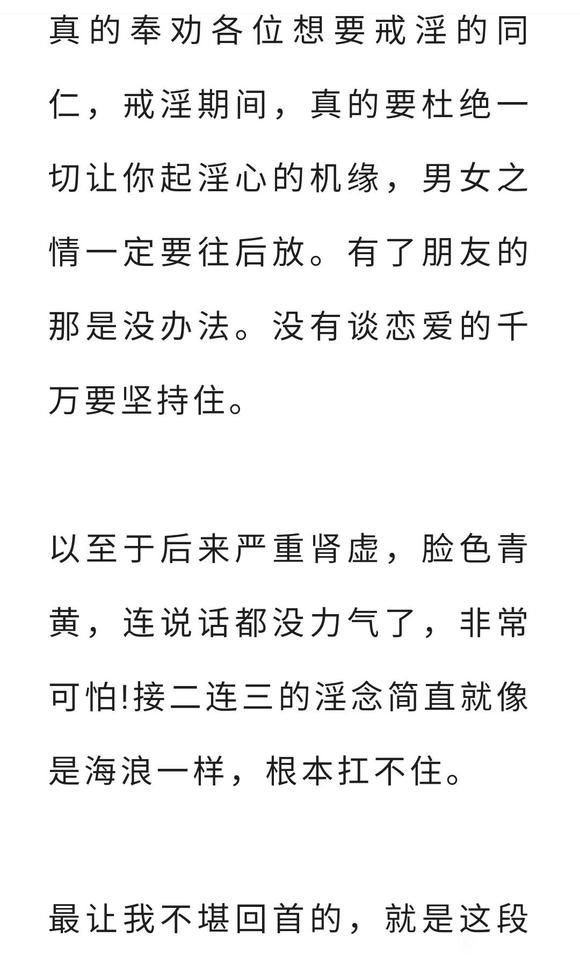 真的奉劝各位想要戒淫的同仁，戒淫期间，真的要杜绝一切让你起淫心的机缘，男女之情一定要往后放。有了朋友的那是没办法。没有谈恋爱的千万要坚持住。

以至于后来严重肾虚，脸色青黄，连说话都没力气了，非常可怕!接二连三的淫念简直就像是海浪一样，根本扛不住。

最让我不堪回首的，就是这段